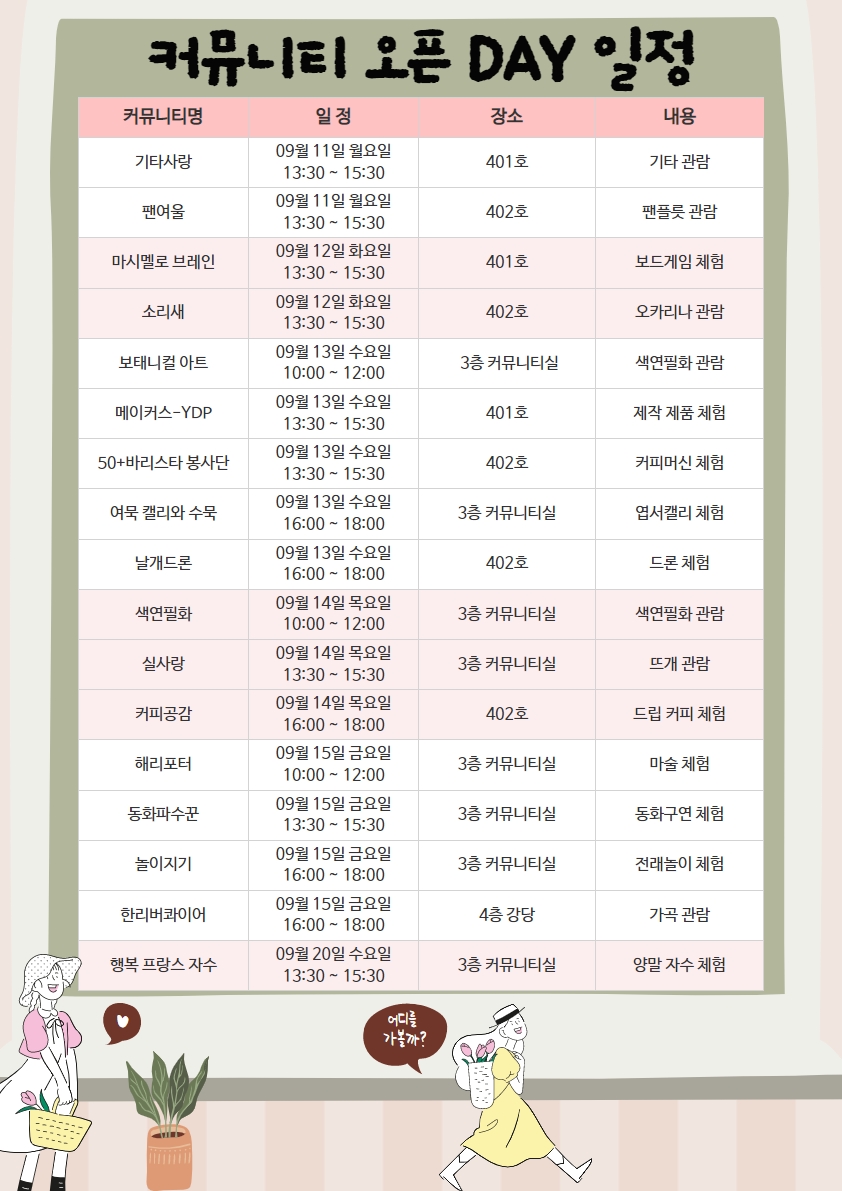 커뮤니티 오픈 DAY 일정

| 커뮤니티명 | 일 정 | 장소 | 내용 |
|---|---|---|---|
| 기타사랑 | 09월 11일 월요일 13:30 ~ 15:30 | 401호 | 기타 관람 |
| 팬여울 | 09월 11일 월요일 13:30 ~ 15:30 | 402호 | 팬플룻 관람 |
| 마시멜로 브레인 | 09월 12일 화요일 13:30 ~ 15:30 | 401호 | 보드게임 체험 |
| 소리새 | 09월 12일 화요일 13:30 ~ 15:30 | 402호 | 오카리나 관람 |
| 보태니컬 아트 | 09월 13일 수요일 10:00 ~ 12:00 | 3층 커뮤니티실 | 색연필화 관람 |
| 메이커스-YDP | 09월 13일 수요일 13:30 ~ 15:30 | 401호 | 제작 제품 체험 |
| 50+바리스타 봉사단 | 09월 13일 수요일 13:30 ~ 15:30 | 402호 | 커피머신 체험 |
| 여묵 캘리와 수묵 | 09월 13일 수요일 16:00 ~ 18:00 | 3층 커뮤니티실 | 엽서캘리 체험 |
| 날개드론 | 09월 13일 수요일 16:00 ~ 18:00 | 402호 | 드론 체험 |
| 색연필화 | 09월 14일 목요일 10:00 ~ 12:00 | 3층 커뮤니티실 | 색연필화 관람 |
| 실사랑 | 09월 14일 목요일 13:30 ~ 15:30 | 3층 커뮤니티실 | 뜨개 관람 |
| 커피공감 | 09월 14일 목요일 16:00 ~ 18:00 | 402호 | 드립 커피 체험 |
| 해리포터 | 09월 15일 금요일 10:00 ~ 12:00 | 3층 커뮤니티실 | 마술 체험 |
| 동화파수꾼 | 09월 15일 금요일 13:30 ~ 15:30 | 3층 커뮤니티실 | 동화구연 체험 |
| 놀이지기 | 09월 15일 금요일 16:00 ~ 18:00 | 3층 커뮤니티실 | 전래놀이 체험 |
| 한리버콰이어 | 09월 15일 금요일 16:00 ~ 18:00 | 4층 강당 | 가곡 관람 |
| 행복 프랑스 자수 | 09월 20일 수요일 13:30 ~ 15:30 | 3층 커뮤니티실 | 양말 자수 체험 |

어디를 가볼까?